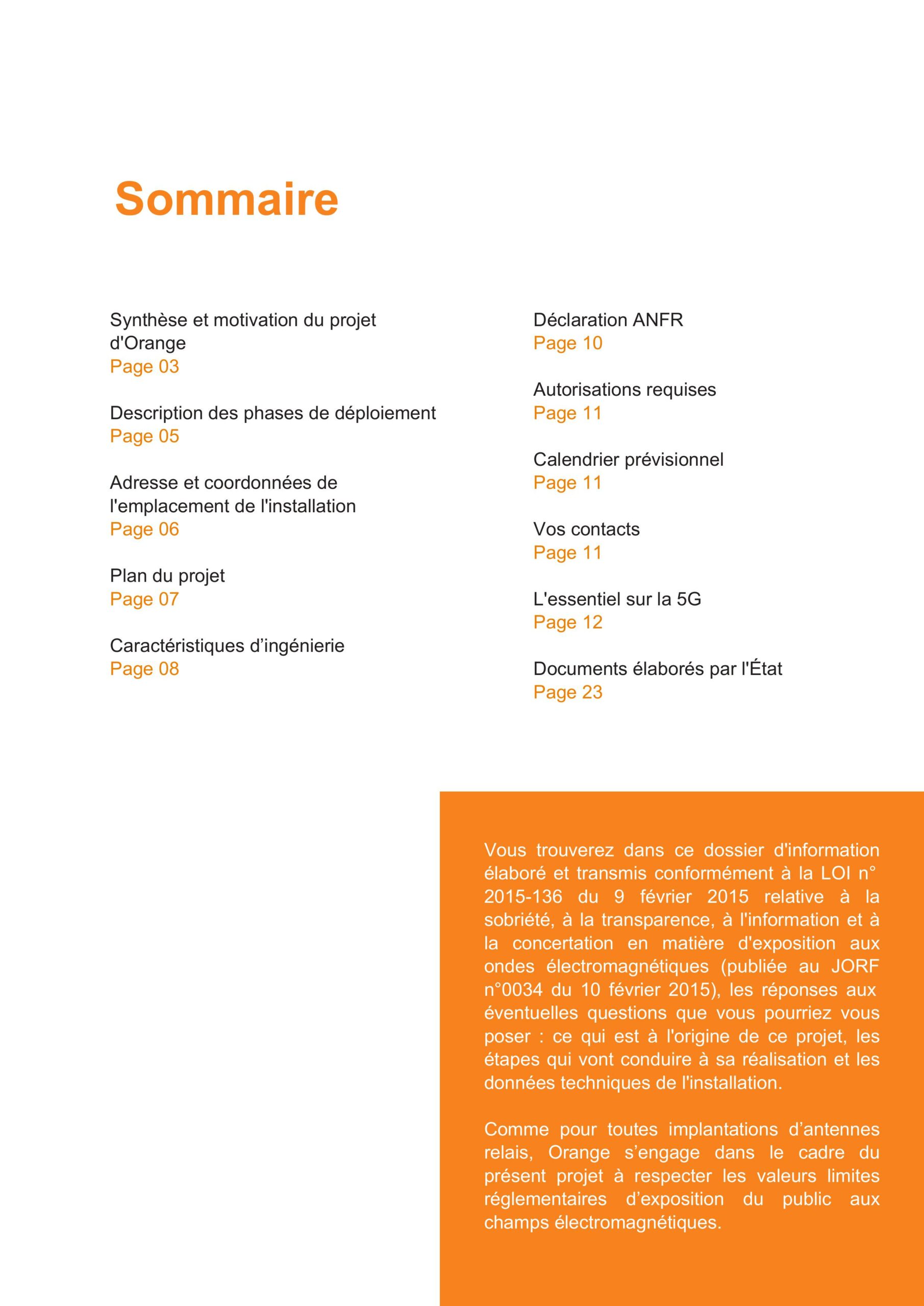 Sommaire

Synthèse et motivation du projet d'Orange
Page 03

Description des phases de déploiement
Page 05

Adresse et coordonnées de l'emplacement de l'installation
Page 06

Plan du projet
Page 07

Caractéristiques d’ingénierie
Page 08

Déclaration ANFR
Page 10

Autorisations requises
Page 11

Calendrier prévisionnel
Page 11

Vos contacts
Page 11

L'essentiel sur la 5G
Page 12

Documents élaborés par l'État
Page 23

Vous trouverez dans ce dossier d'information élaboré et transmis conformément à la LOI n° 2015-136 du 9 février 2015 relative à la sobriété, à la transparence, à l'information et à la concertation en matière d'exposition aux ondes électromagnétiques (publiée au JORF n°0034 du 10 février 2015), les réponses aux éventuelles questions que vous pourriez vous poser : ce qui est à l'origine de ce projet, les étapes qui vont conduire à sa réalisation et les données techniques de l'installation.

Comme pour toutes implantations d’antennes relais, Orange s’engage dans le cadre du présent projet à respecter les valeurs limites réglementaires d’exposition du public aux champs électromagnétiques.